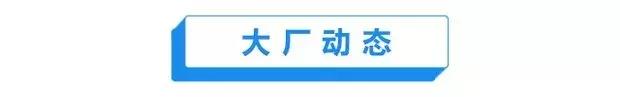 大厂动态